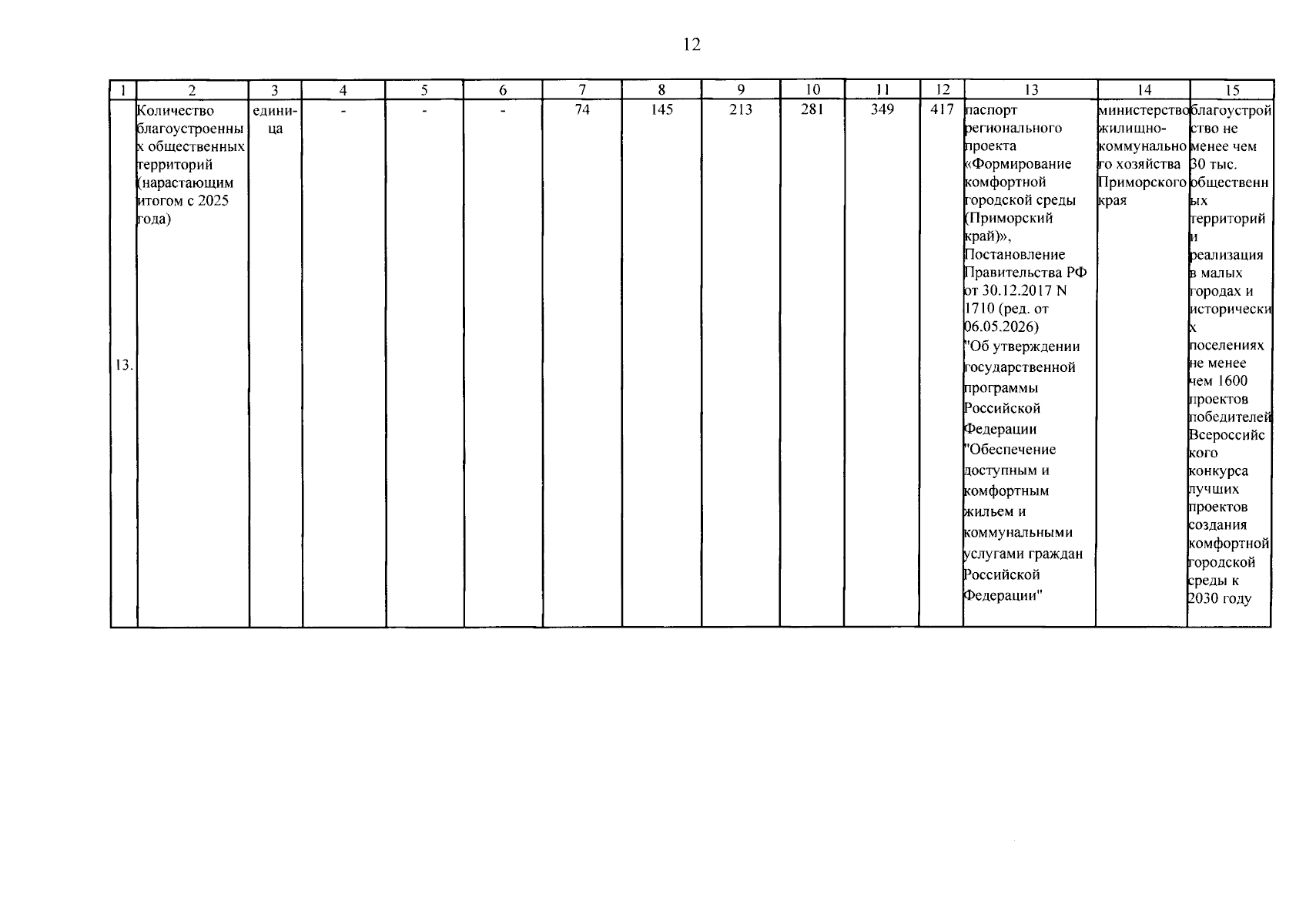 12

| 1 | 2 | 3 | 4 | 5 | 6 | 7 | 8 | 9 | 10 | 11 | 12 | 13 | 14 | 15 |
|---|---|---|---|---|---|---|---|---|---|---|---|---|---|---|
| 13. | Количество благоустроенных общественных территорий (нарастающим итогом с 2025 года) | единица | - | - | - | 74 | 145 | 213 | 281 | 349 | 417 | паспорт регионального проекта «Формирование комфортной городской среды (Приморский край)», Постановление Правительства РФ от 30.12.2017 N 1710 (ред. от 06.05.2026) "Об утверждении государственной программы Российской Федерации "Обеспечение доступным и комфортным жильем и коммунальными услугами граждан Российской Федерации" | министерство жилищно-коммунального хозяйства Приморского края | благоустройство не менее чем 30 тыс. общественных территорий и реализация в малых городах и исторических поселениях не менее чем 1600 проектов победителей Всероссийского конкурса лучших проектов создания комфортной городской среды к 2030 году |